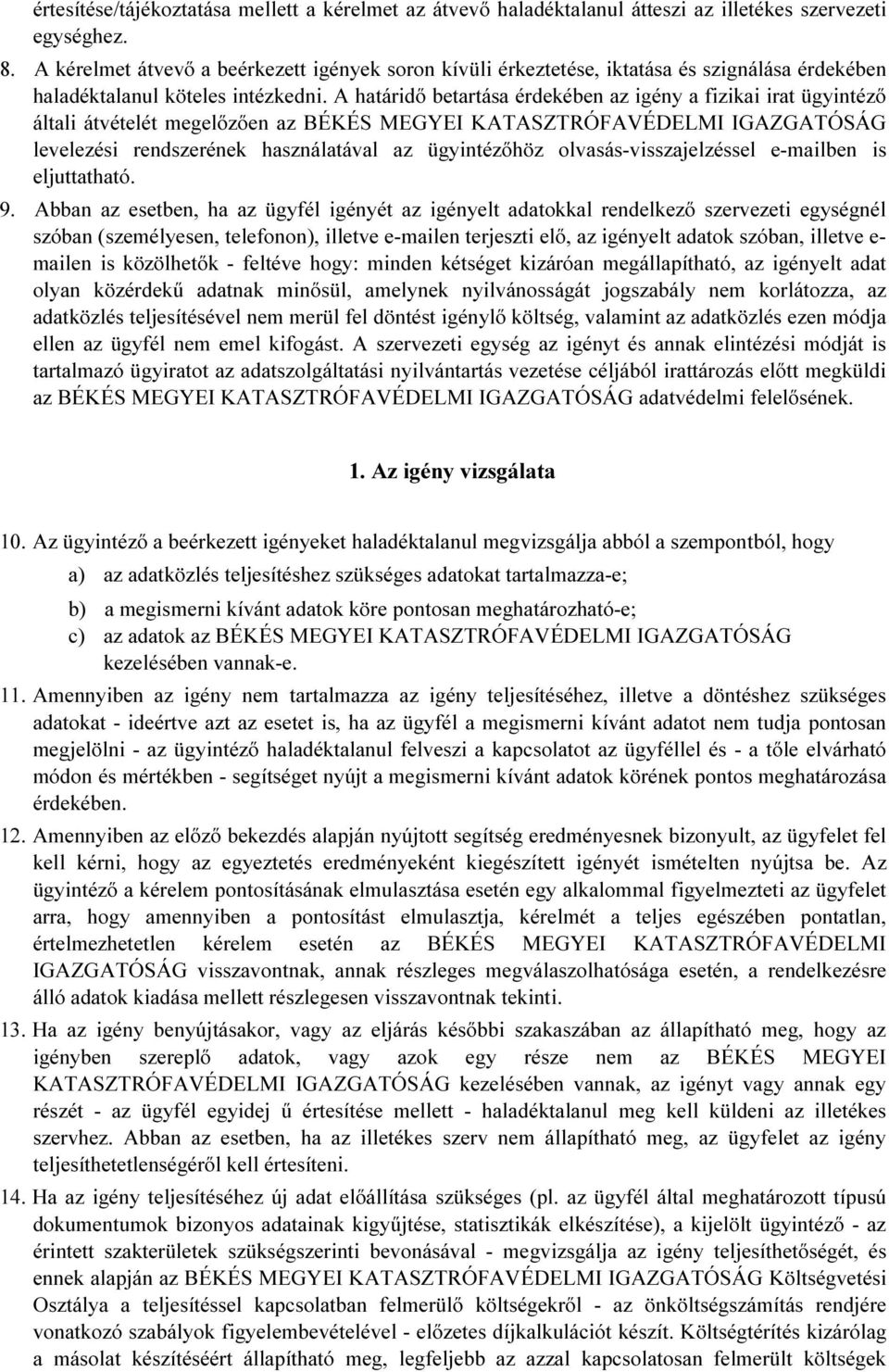 értesítése/tájékoztatása mellett a kérelmet az átvevő haladéktalanul átteszi az illetékes szervezeti egységhez.

8. A kérelmet átvevő a beérkezett igények soron kívüli érkeztetése, iktatása és szignálása érdekében haladéktalanul köteles intézkedni. A határidő betartása érdekében az igény a fizikai irat ügyintéző általi átvételét megelőzően az BÉKÉS MEGYEI KATASZTRÓFAVÉDELMI IGAZGATÓSÁG levelezési rendszerének használatával az ügyintézőhöz olvasás-visszajelzéssel e-mailben is eljuttatható.

9. Abban az esetben, ha az ügyfél igényét az igényelt adatokkal rendelkező szervezeti egységnél szóban (személyesen, telefonon), illetve e-mailen terjeszti elő, az igényelt adatok szóban, illetve e-mailen is közölhetők - feltéve hogy: minden kétséget kizáróan megállapítható, az igényelt adat olyan közérdekű adatnak minősül, amelynek nyilvánosságát jogszabály nem korlátozza, az adatközlés teljesítésével nem merül fel döntést igénylő költség, valamint az adatközlés ezen módja ellen az ügyfél nem emel kifogást. A szervezeti egység az igényt és annak elintézési módját is tartalmazó ügyiratot az adatszolgáltatási nyilvántartás vezetése céljából irattározás előtt megküldi az BÉKÉS MEGYEI KATASZTRÓFAVÉDELMI IGAZGATÓSÁG adatvédelmi felelősének.

1. Az igény vizsgálata

10. Az ügyintéző a beérkezett igényeket haladéktalanul megvizsgálja abból a szempontból, hogy
a) az adatközlés teljesítéshez szükséges adatokat tartalmazza-e;
b) a megismerni kívánt adatok köre pontosan meghatározható-e;
c) az adatok az BÉKÉS MEGYEI KATASZTRÓFAVÉDELMI IGAZGATÓSÁG kezelésében vannak-e.

11. Amennyiben az igény nem tartalmazza az igény teljesítéséhez, illetve a döntéshez szükséges adatokat - ideértve azt az esetet is, ha az ügyfél a megismerni kívánt adatot nem tudja pontosan megjelölni - az ügyintéző haladéktalanul felveszi a kapcsolatot az ügyféllel és - a tőle elvárható módon és mértékben - segítséget nyújt a megismerni kívánt adatok körének pontos meghatározása érdekében.

12. Amennyiben az előző bekezdés alapján nyújtott segítség eredményesnek bizonyult, az ügyfelet fel kell kérni, hogy az egyeztetés eredményeként kiegészített igényét ismételten nyújtsa be. Az ügyintéző a kérelem pontosításának elmulasztása esetén egy alkalommal figyelmezteti az ügyfelet arra, hogy amennyiben a pontosítást elmulasztja, kérelmét a teljes egészében pontatlan, értelmezhetetlen kérelem esetén az BÉKÉS MEGYEI KATASZTRÓFAVÉDELMI IGAZGATÓSÁG visszavontnak, annak részleges megválaszolhatósága esetén, a rendelkezésre álló adatok kiadása mellett részlegesen visszavontnak tekinti.

13. Ha az igény benyújtásakor, vagy az eljárás későbbi szakaszában az állapítható meg, hogy az igényben szereplő adatok, vagy azok egy része nem az BÉKÉS MEGYEI KATASZTRÓFAVÉDELMI IGAZGATÓSÁG kezelésében vannak, az igényt vagy annak egy részét - az ügyfél egyidej ű értesítése mellett - haladéktalanul meg kell küldeni az illetékes szervhez. Abban az esetben, ha az illetékes szerv nem állapítható meg, az ügyfelet az igény teljesíthetetlenségéről kell értesíteni.

14. Ha az igény teljesítéséhez új adat előállítása szükséges (pl. az ügyfél által meghatározott típusú dokumentumok bizonyos adatainak kigyűjtése, statisztikák elkészítése), a kijelölt ügyintéző - az érintett szakterületek szükségszerinti bevonásával - megvizsgálja az igény teljesíthetőségét, és ennek alapján az BÉKÉS MEGYEI KATASZTRÓFAVÉDELMI IGAZGATÓSÁG Költségvetési Osztálya a teljesítéssel kapcsolatban felmerülő költségekről - az önköltségszámítás rendjére vonatkozó szabályok figyelembevételével - előzetes díjkalkulációt készít. Költségtérítés kizárólag a másolat készítéséért állapítható meg, legfeljebb az azzal kapcsolatosan felmerült költségek